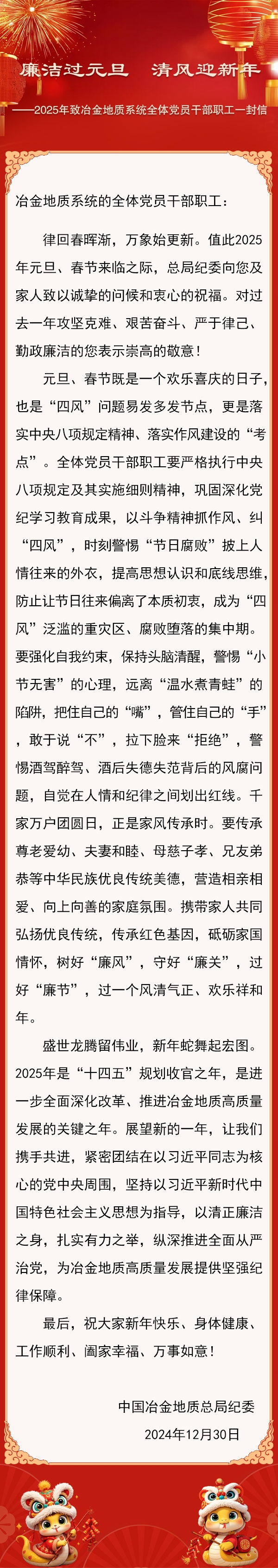 廉洁过元旦　清风迎新年

——2025年致冶金地质系统全体党员干部职工一封信

冶金地质系统的全体党员干部职工：

律回春晖渐，万象始更新。值此2025年元旦、春节来临之际，总局纪委向您及家人致以诚挚的问候和衷心的祝福。对过去一年攻坚克难、艰苦奋斗、严于律己、勤政廉洁的您表示崇高的敬意！

元旦、春节既是一个欢乐喜庆的日子，也是“四风”问题易发多发节点，更是落实中央八项规定精神、落实作风建设的“考点”。全体党员干部职工要严格执行中央八项规定及其实施细则精神，巩固深化党纪学习教育成果，以斗争精神抓作风、纠“四风”，时刻警惕“节日腐败”披上人情往来的外衣，提高思想认识和底线思维，防止让节日往来偏离了本质初衷，成为“四风”泛滥的重灾区、腐败堕落的集中期。要强化自我约束，保持头脑清醒，警惕“小节无害”的心理，远离“温水煮青蛙”的陷阱，把住自己的“嘴”，管住自己的“手”，敢于说“不”，拉下脸来“拒绝”，警惕酒驾醉驾、酒后失德失范背后的风腐问题，自觉在人情和纪律之间划出红线。千家万户团圆日，正是家风传承时。要传承尊老爱幼、夫妻和睦、母慈子孝、兄友弟恭等中华民族优良传统美德，营造相亲相爱、向上向善的家庭氛围。携带家人共同弘扬优良传统，传承红色基因，砥砺家国情怀，树好“廉风”，守好“廉关”，过好“廉节”，过一个风清气正、欢乐祥和年。

盛世龙腾留伟业，新年蛇舞起宏图。2025年是“十四五”规划收官之年，是进一步全面深化改革、推进冶金地质高质量发展的关键之年。展望新的一年，让我们携手共进，紧密团结在以习近平同志为核心的党中央周围，坚持以习近平新时代中国特色社会主义思想为指导，以清正廉洁之身，扎实有力之举，纵深推进全面从严治党，为冶金地质高质量发展提供坚强纪律保障。

最后，祝大家新年快乐、身体健康、工作顺利、阖家幸福、万事如意！

中国冶金地质总局纪委
2024年12月30日